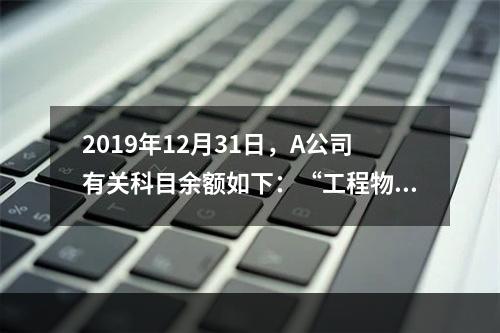 2019年12月31日，A公司有关科目余额如下：“工程物...